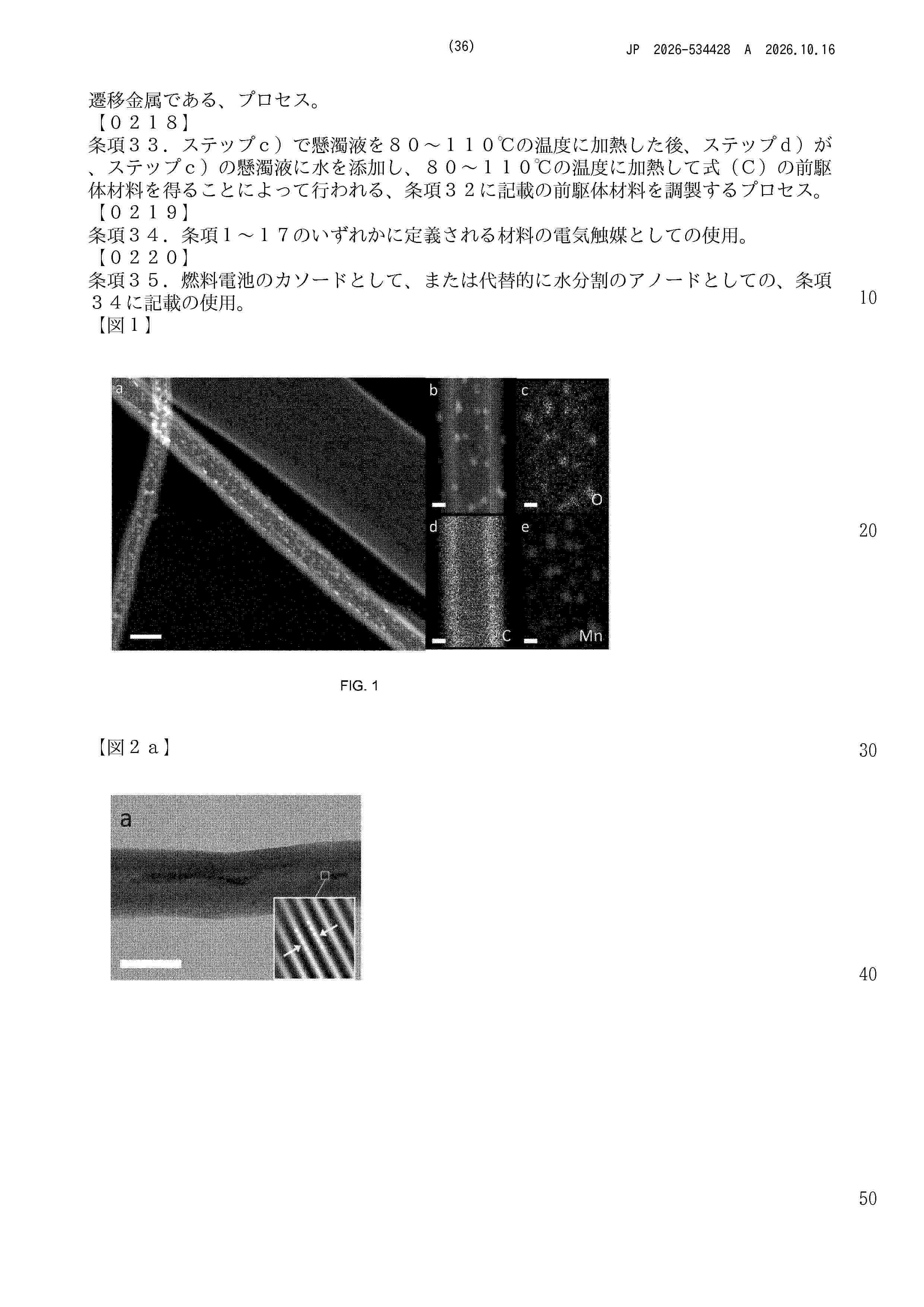 (36) JP 2026-534428 A 2026.10.16

遷移金属である、プロセス。

【0218】

条項33.ステップc)で懸濁液を80~110℃の温度に加熱した後、ステップd)が、ステップc)の懸濁液に水を添加し、80~110℃の温度に加熱して式(C)の前駆体材料を得ることによって行われる、条項32に記載の前駆体材料を調製するプロセス。

【0219】

条項34.条項1~17のいずれかに定義される材料の電気触媒としての使用。

【0220】

条項35.燃料電池のカソードとして、または代替的に水分割のアノードとしての、条項34に記載の使用。

10

【図1】

a

b

c

O

d

C

e

Mn

20

FIG. 1

【図2a】

30

a

40

50